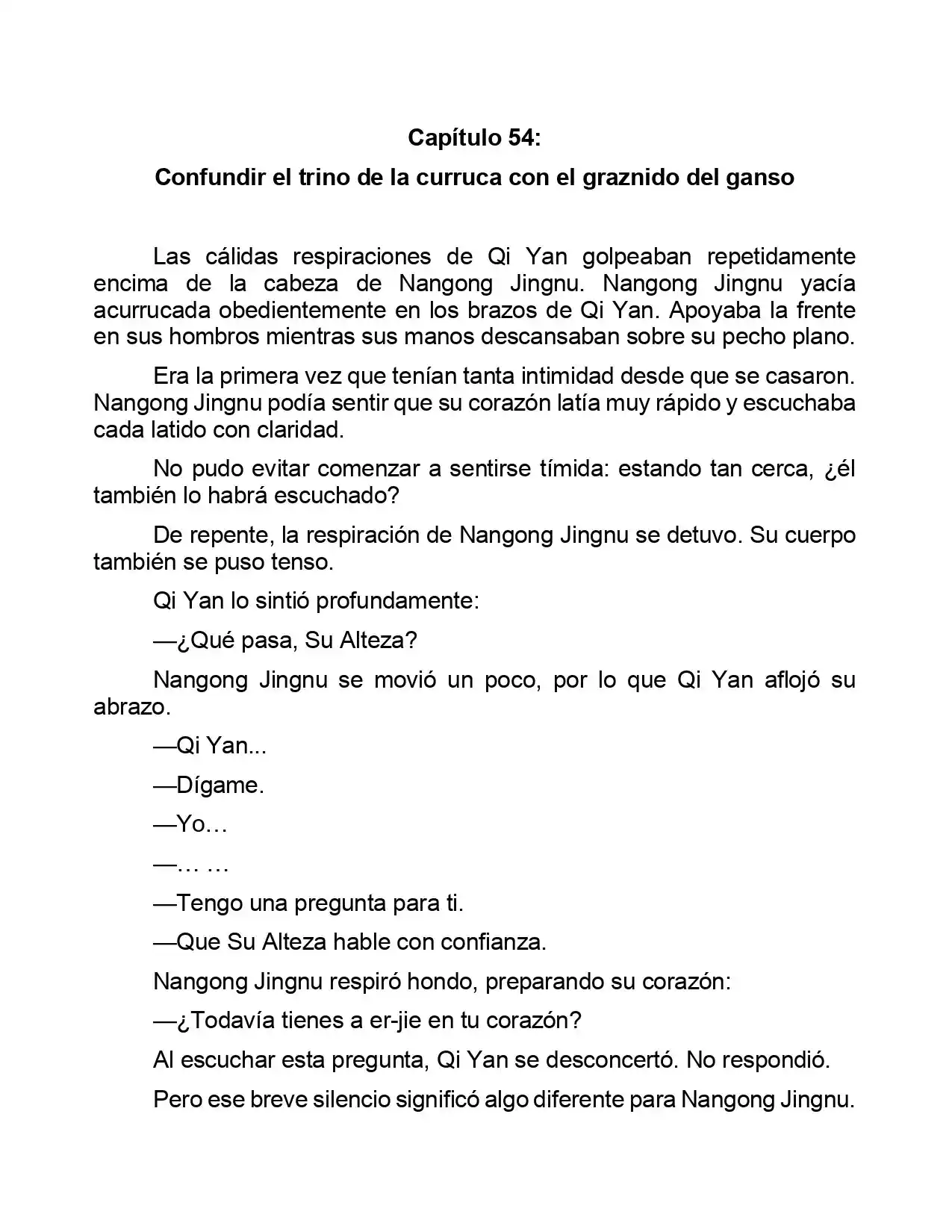 Capítulo 54:

Confundir el trino de la curruca con el graznido del ganso

Las cálidas respiraciones de Qi Yan golpeaban repetidamente encima de la cabeza de Nangong Jingnu. Nangong Jingnu yacía acurrucada obedientemente en los brazos de Qi Yan. Apoyaba la frente en sus hombros mientras sus manos descansaban sobre su pecho plano.

Era la primera vez que tenían tanta intimidad desde que se casaron. Nangong Jingnu podía sentir que su corazón latía muy rápido y escuchaba cada latido con claridad.

No pudo evitar comenzar a sentirse tímida: estando tan cerca, ¿él también lo habrá escuchado?

De repente, la respiración de Nangong Jingnu se detuvo. Su cuerpo también se puso tenso.

Qi Yan lo sintió profundamente:

—¿Qué pasa, Su Alteza?

Nangong Jingnu se movió un poco, por lo que Qi Yan aflojó su abrazo.

—Qi Yan...

—Dígame.

—Yo…

—… …

—Tengo una pregunta para ti.

—Que Su Alteza hable con confianza.

Nangong Jingnu respiró hondo, preparando su corazón:

—¿Todavía tienes a er-jie en tu corazón?

Al escuchar esta pregunta, Qi Yan se desconcertó. No respondió.

Pero ese breve silencio significó algo diferente para Nangong Jingnu.